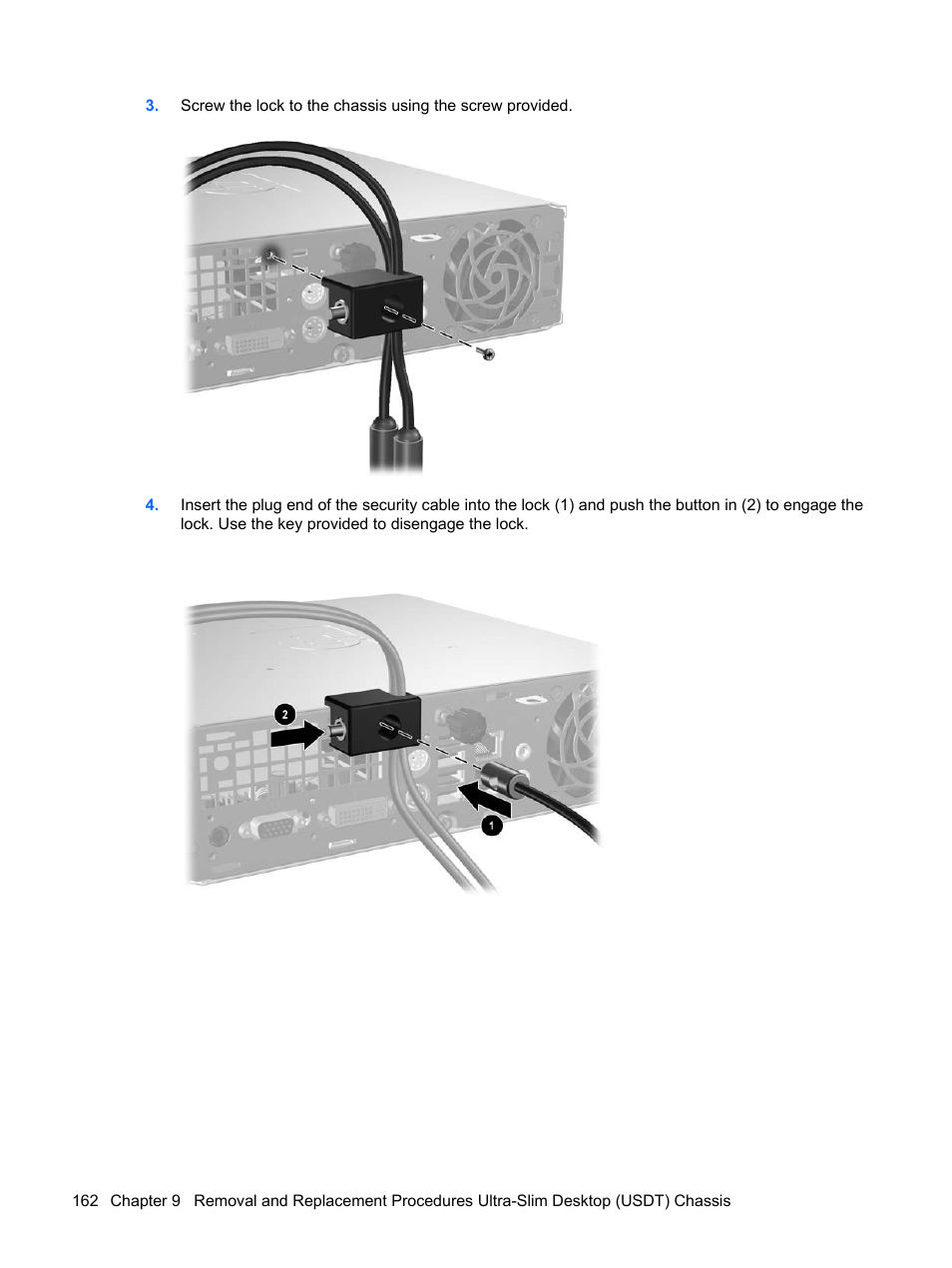 3. Screw the lock to the chassis using the screw provided.

4. Insert the plug end of the security cable into the lock (1) and push the button in (2) to engage the lock. Use the key provided to disengage the lock.

2

1

162 Chapter 9 Removal and Replacement Procedures Ultra-Slim Desktop (USDT) Chassis